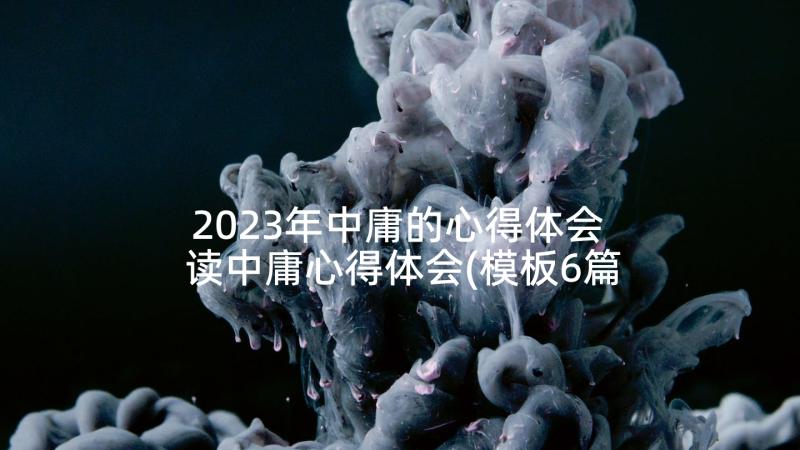 2023年中庸的心得体会 读中庸心得体会(模板6篇